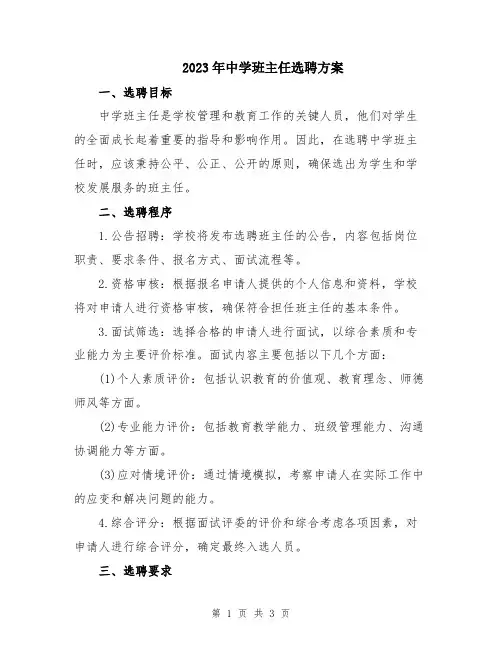 2023年中学班主任选聘方案

一、选聘目标

中学班主任是学校管理和教育工作的关键人员，他们对学生的全面成长起着重要的指导和影响作用。因此，在选聘中学班主任时，应该秉持公平、公正、公开的原则，确保选出为学生和学校发展服务的班主任。

二、选聘程序

1.公告招聘：学校将发布选聘班主任的公告，内容包括岗位职责、要求条件、报名方式、面试流程等。

2.资格审核：根据报名申请人提供的个人信息和资料，学校将对申请人进行资格审核，确保符合担任班主任的基本条件。

3.面试筛选：选择合格的申请人进行面试，以综合素质和专业能力为主要评价标准。面试内容主要包括以下几个方面：

(1)个人素质评价：包括认识教育的价值观、教育理念、师德师风等方面。

(2)专业能力评价：包括教育教学能力、班级管理能力、沟通协调能力等方面。

(3)应对情境评价：通过情境模拟，考察申请人在实际工作中的应变和解决问题的能力。

4.综合评分：根据面试评委的评价和综合考虑各项因素，对申请人进行综合评分，确定最终入选人员。

三、选聘要求

第 1 页 共 3 页